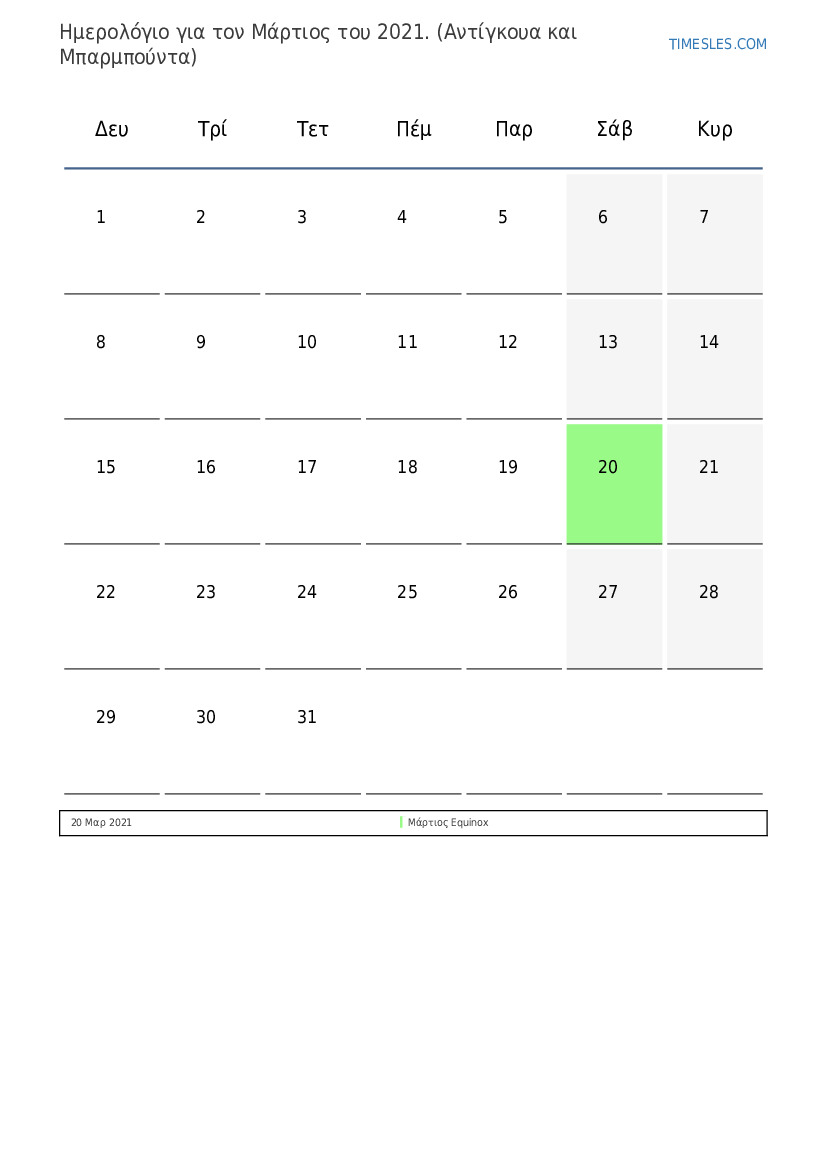 Ημερολόγιο για τον Μάρτιος του 2021. (Αντίγκουα και Μπαρμπούντα)

TIMESLES.COM

| Δευ | Τρί | Τετ | Πέμ | Παρ | Σάβ | Κυρ |
|---|---|---|---|---|---|---|
| 1 | 2 | 3 | 4 | 5 | 6 | 7 |
| 8 | 9 | 10 | 11 | 12 | 13 | 14 |
| 15 | 16 | 17 | 18 | 19 | 20 | 21 |
| 22 | 23 | 24 | 25 | 26 | 27 | 28 |
| 29 | 30 | 31 | | | | |

20 Μαρ 2021 Μάρτιος Equinox